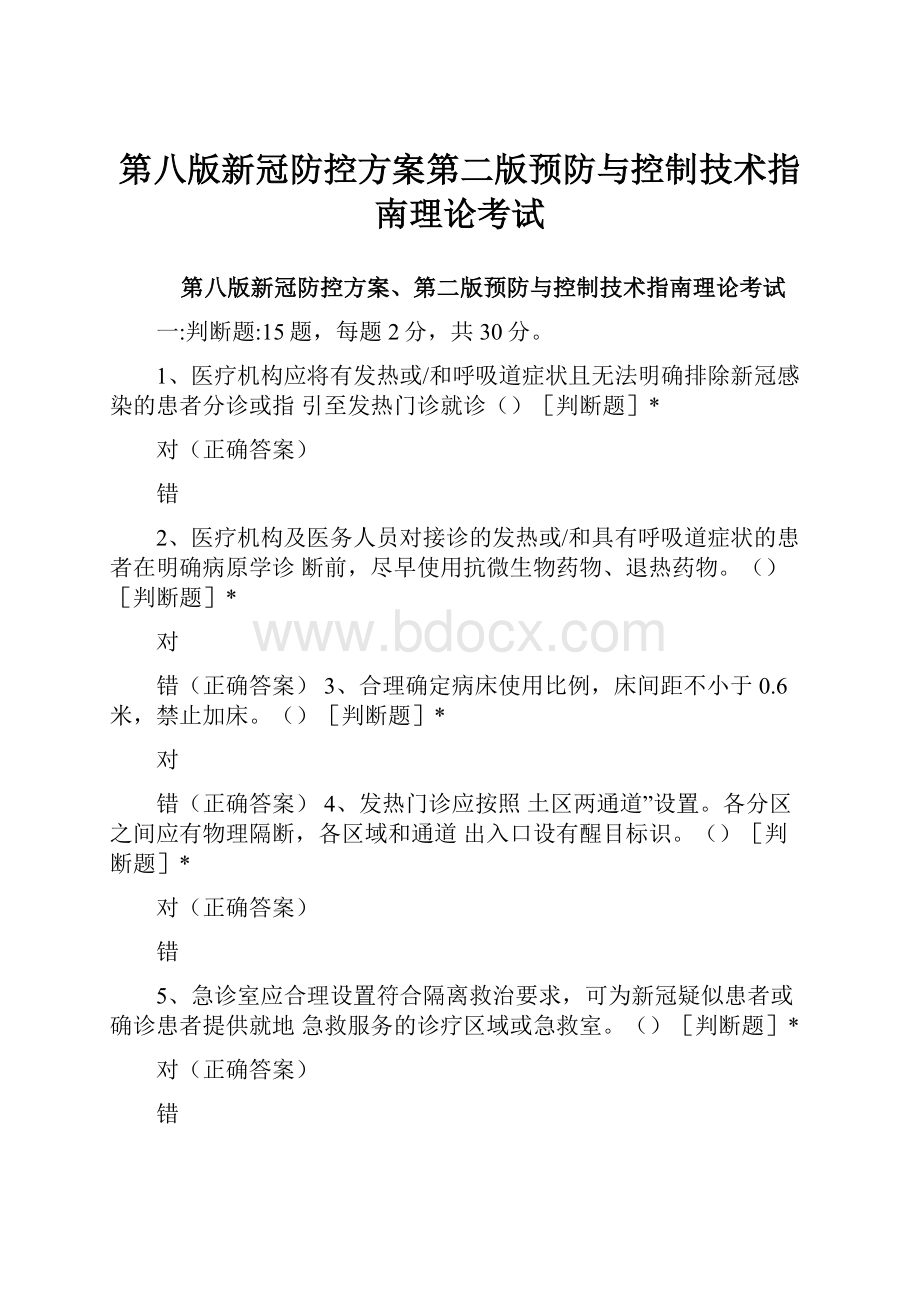 第八版新冠防控方案第二版预防与控制技术指南理论考试

第八版新冠防控方案、第二版预防与控制技术指南理论考试

一:判断题:15 题，每题 2 分，共 30 分。

1、医疗机构应将有发热或/和呼吸道症状且无法明确排除新冠感染的患者分诊或指 引至发热门诊就诊（）［判断题］*

对（正确答案）

错

2、医疗机构及医务人员对接诊的发热或/和具有呼吸道症状的患者在明确病原学诊 断前，尽早使用抗微生物药物、退热药物。（）［判断题］*

对

www.bdocx.com

错（正确答案） 3、合理确定病床使用比例，床间距不小于 0.6 米，禁止加床。（）［判断题］*

对

错（正确答案） 4、发热门诊应按照 土区两通道”设置。各分区之间应有物理隔断，各区域和通道 出入口设有醒目标识。（）［判断题］*

对（正确答案）

错

5、急诊室应合理设置符合隔离救治要求，可为新冠疑似患者或确诊患者提供就地 急救服务的诊疗区域或急救室。（）［判断题］*

对（正确答案）

错